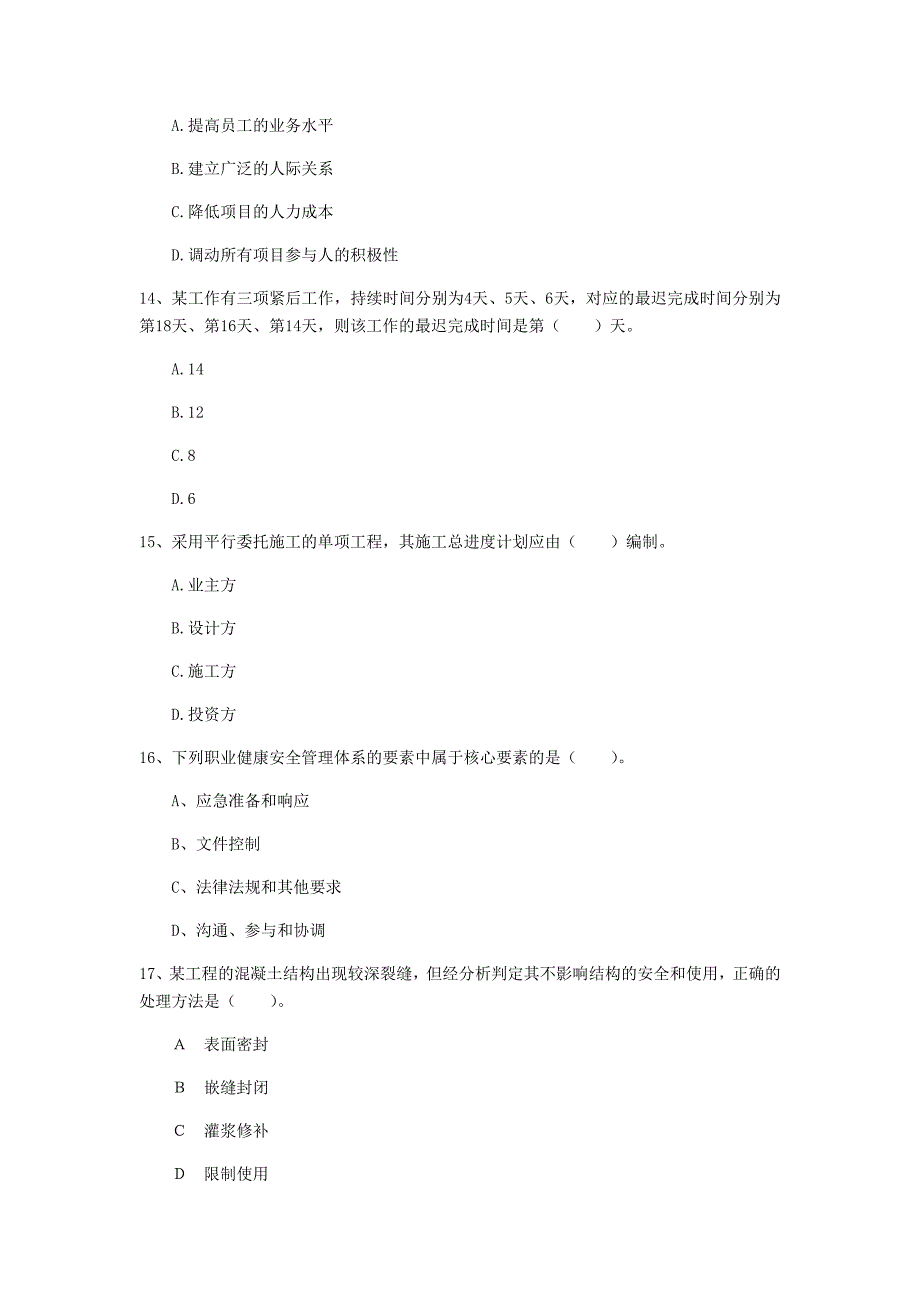 A.提高员工的业务水平

B.建立广泛的人际关系

C.降低项目的人力成本

D.调动所有项目参与人的积极性

14、某工作有三项紧后工作，持续时间分别为4天、5天、6天，对应的最迟完成时间分别为第18天、第16天、第14天，则该工作的最迟完成时间是第（　　）天。

A.14

B.12

C.8

D.6

15、采用平行委托施工的单项工程，其施工总进度计划应由（　　）编制。

A.业主方

B.设计方

C.施工方

D.投资方

16、下列职业健康安全管理体系的要素中属于核心要素的是（　　）。

A、应急准备和响应

B、文件控制

C、法律法规和其他要求

D、沟通、参与和协调

17、某工程的混凝土结构出现较深裂缝，但经分析判定其不影响结构的安全和使用，正确的处理方法是（　　）。

A　表面密封

B　嵌缝封闭

C　灌浆修补

D　限制使用